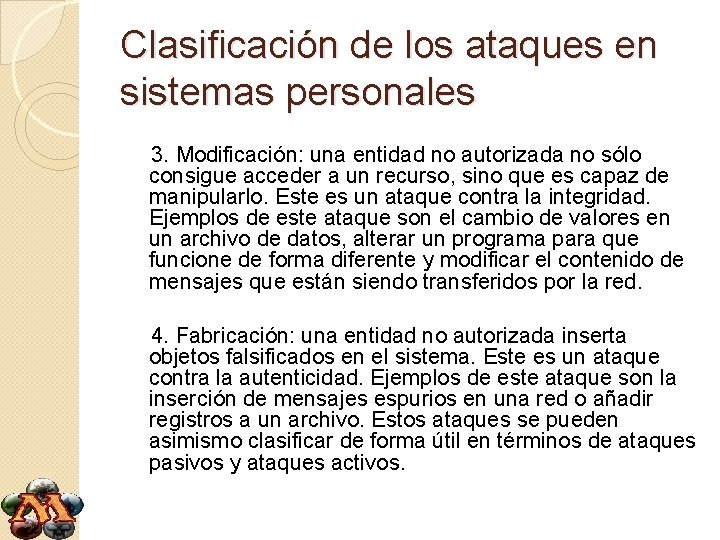 Clasificación de los ataques en sistemas personales

3. Modificación: una entidad no autorizada no sólo consigue acceder a un recurso, sino que es capaz de manipularlo. Este es un ataque contra la integridad. Ejemplos de este ataque son el cambio de valores en un archivo de datos, alterar un programa para que funcione de forma diferente y modificar el contenido de mensajes que están siendo transferidos por la red.

4. Fabricación: una entidad no autorizada inserta objetos falsificados en el sistema. Este es un ataque contra la autenticidad. Ejemplos de este ataque son la inserción de mensajes espurios en una red o añadir registros a un archivo. Estos ataques se pueden asimismo clasificar de forma útil en términos de ataques pasivos y ataques activos.

M